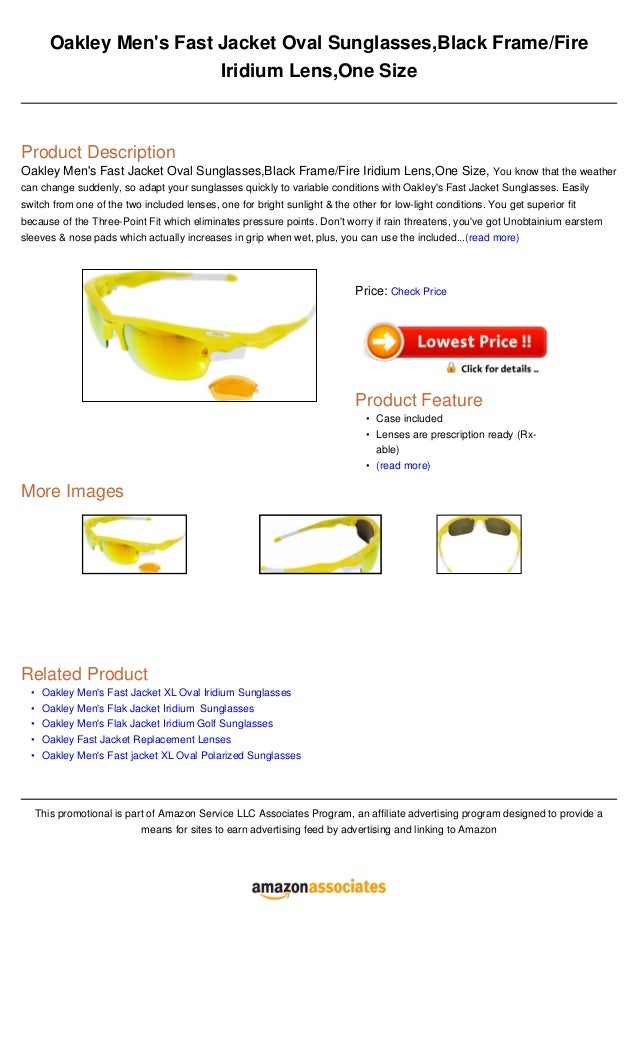 Oakley Men's Fast Jacket Oval Sunglasses,Black Frame/Fire Iridium Lens,One Size

Product Description

Oakley Men's Fast Jacket Oval Sunglasses,Black Frame/Fire Iridium Lens,One Size, You know that the weather can change suddenly, so adapt your sunglasses quickly to variable conditions with Oakley's Fast Jacket Sunglasses. Easily switch from one of the two included lenses, one for bright sunlight & the other for low-light conditions. You get superior fit because of the Three-Point Fit which eliminates pressure points. Don't worry if rain threatens, you've got Unobtainium earstem sleeves & nose pads which actually increases in grip when wet, plus, you can use the included...(read more)

Price: Check Price

Lowest Price !!

Click for details ..

Product Feature

• Case included
• Lenses are prescription ready (Rx-able)
• (read more)

More Images

Related Product

• Oakley Men's Fast Jacket XL Oval Iridium Sunglasses
• Oakley Men's Flak Jacket Iridium Sunglasses
• Oakley Men's Flak Jacket Iridium Golf Sunglasses
• Oakley Fast Jacket Replacement Lenses
• Oakley Men's Fast jacket XL Oval Polarized Sunglasses

This promotional is part of Amazon Service LLC Associates Program, an affiliate advertising program designed to provide a means for sites to earn advertising feed by advertising and linking to Amazon

amazonassociates